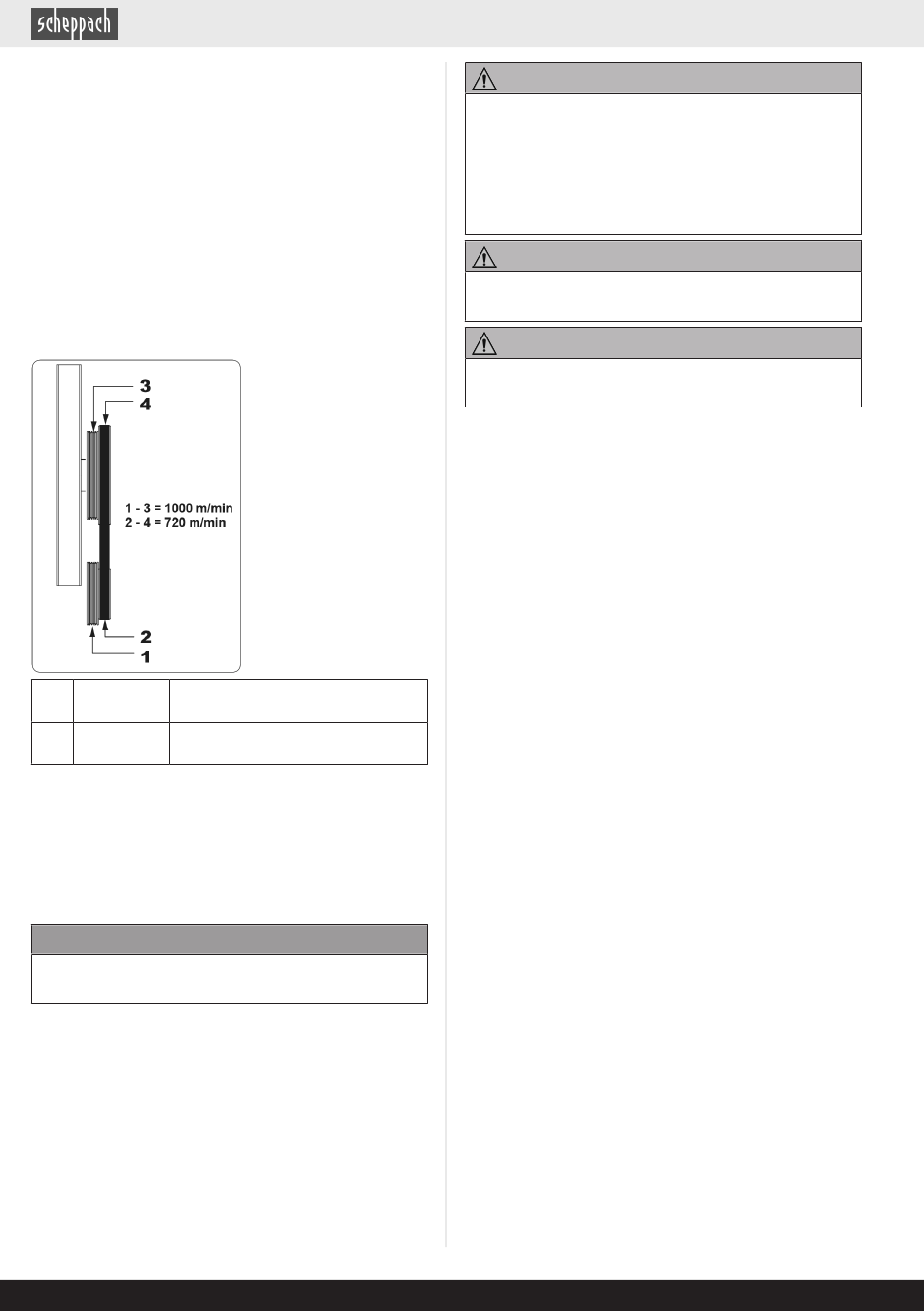 scheppach

3
4
1 - 3 = 1000 m/min
2 - 4 = 720 m/min
2
1